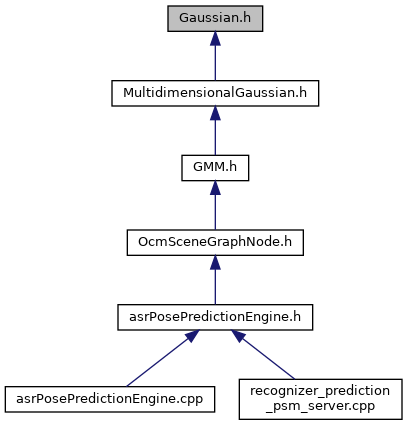 Gaussian.h

MultidimensionalGaussian.h

GMM.h

OcmSceneGraphNode.h

asrPosePredictionEngine.h

asrPosePredictionEngine.cpp

recognizer_prediction
_psm_server.cpp